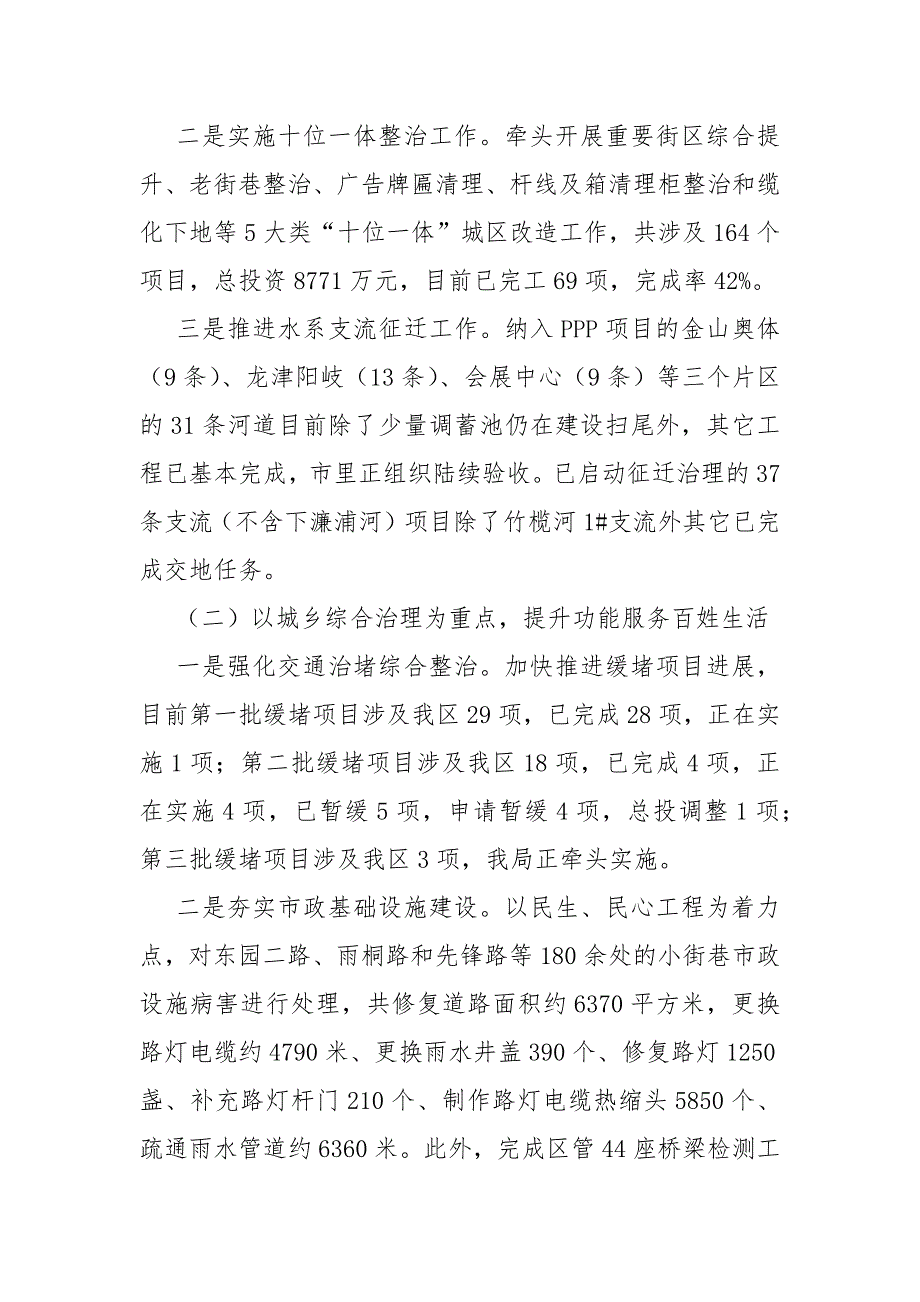 二是实施十位一体整治工作。牵头开展重要街区综合提升、老街巷整治、广告牌匾清理、杆线及箱清理柜整治和缆化下地等5大类“十位一体”城区改造工作，共涉及164个项目，总投资8771万元，目前已完工69项，完成率42%。

三是推进水系支流征迁工作。纳入PPP项目的金山奥体（9条）、龙津阳岐（13条）、会展中心（9条）等三个片区的31条河道目前除了少量调蓄池仍在建设扫尾外，其它工程已基本完成，市里正组织陆续验收。已启动征迁治理的37条支流（不含下濂浦河）项目除了竹榄河1#支流外其它已完成交地任务。

（二）以城乡综合治理为重点，提升功能服务百姓生活

一是强化交通治堵综合整治。加快推进缓堵项目进展，目前第一批缓堵项目涉及我区29项，已完成28项，正在实施1项；第二批缓堵项目涉及我区18项，已完成4项，正在实施4项，已暂缓5项，申请暂缓4项，总投调整1项；第三批缓堵项目涉及我区3项，我局正牵头实施。

二是夯实市政基础设施建设。以民生、民心工程为着力点，对东园二路、雨桐路和先锋路等180余处的小街巷市政设施病害进行处理，共修复道路面积约6370平方米，更换路灯电缆约4790米、更换雨水井盖390个、修复路灯1250盏、补充路灯杆门210个、制作路灯电缆热缩头5850个、疏通雨水管道约6360米。此外，完成区管44座桥梁检测工